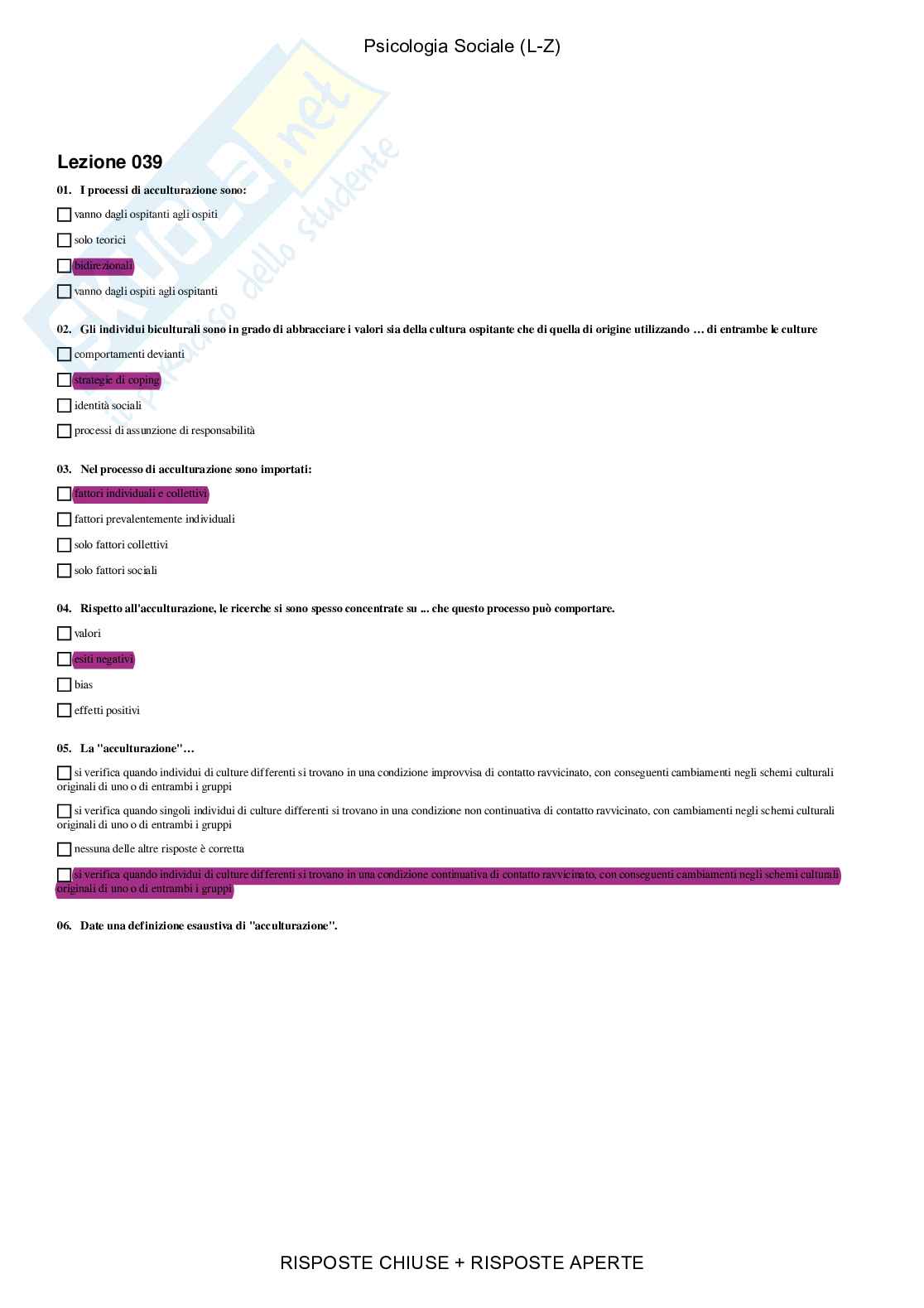 Psicologia Sociale (L-Z)

Skuola.net
il paradiso dello studente

Lezione 039

01. I processi di acculturazione sono:

vanno dagli ospitanti agli ospiti

solo teorici

bidirezionali

vanno dagli ospiti agli ospitanti

02. Gli individui biculturali sono in grado di abbracciare i valori sia della cultura ospitante che di quella di origine utilizzando … di entrambe le culture

comportamenti devianti

strategie di coping

identità sociali

processi di assunzione di responsabilità

03. Nel processo di acculturazione sono importati:

fattori individuali e collettivi

fattori prevalentemente individuali

solo fattori collettivi

solo fattori sociali

04. Rispetto all'acculturazione, le ricerche si sono spesso concentrate su ... che questo processo può comportare.

valori

esiti negativi

bias

effetti positivi

05. La "acculturazione"…

si verifica quando individui di culture differenti si trovano in una condizione improvvisa di contatto ravvicinato, con conseguenti cambiamenti negli schemi culturali originali di uno o di entrambi i gruppi

si verifica quando singoli individui di culture differenti si trovano in una condizione non continuativa di contatto ravvicinato, con cambiamenti negli schemi culturali originali di uno o di entrambi i gruppi

nessuna delle altre risposte è corretta

si verifica quando individui di culture differenti si trovano in una condizione continuativa di contatto ravvicinato, con conseguenti cambiamenti negli schemi culturali originali di uno o di entrambi i gruppi

06. Date una definizione esaustiva di "acculturazione".

RISPOSTE CHIUSE + RISPOSTE APERTE